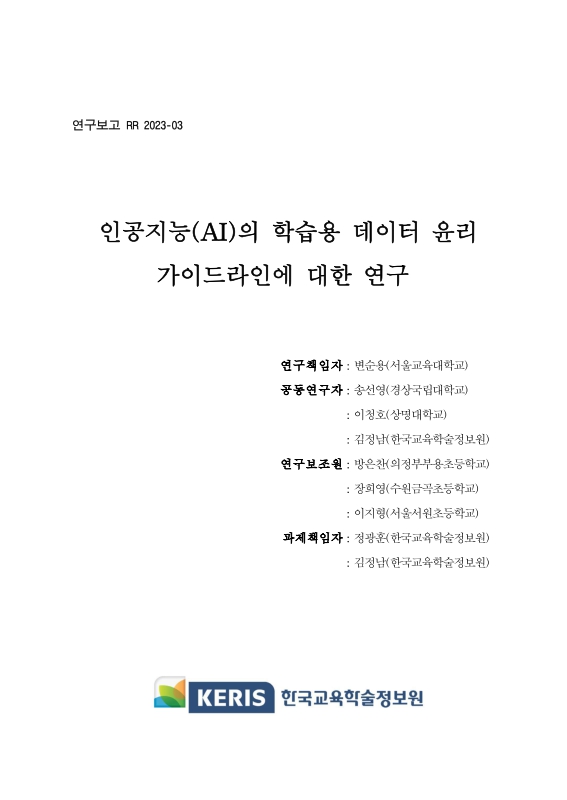 연구보고 RR 2023-03

인공지능(AI)의 학습용 데이터 윤리 가이드라인에 대한 연구

연구책임자 : 변순용(서울교육대학교)
공동연구자 : 송선영(경상국립대학교)
: 이청호(상명대학교)
: 김정남(한국교육학술정보원)
연구보조원 : 방은찬(의정부부용초등학교)
: 장희영(수원금곡초등학교)
: 이지형(서울서원초등학교)
과제책임자 : 정광훈(한국교육학술정보원)
: 김정남(한국교육학술정보원)

KERIS 한국교육학술정보원